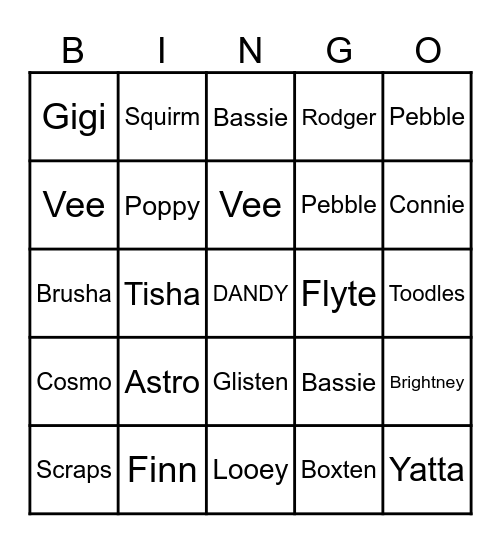 | B | I | N | G | O |
|---|---|---|---|---|
| Gigi | Squirm | Bassie | Rodger | Pebble |
| Vee | Poppy | Vee | Pebble | Connie |
| Brusha | Tisha | DANDY | Flyte | Toodles |
| Cosmo | Astro | Glisten | Bassie | Brightney |
| Scraps | Finn | Looey | Boxten | Yatta |